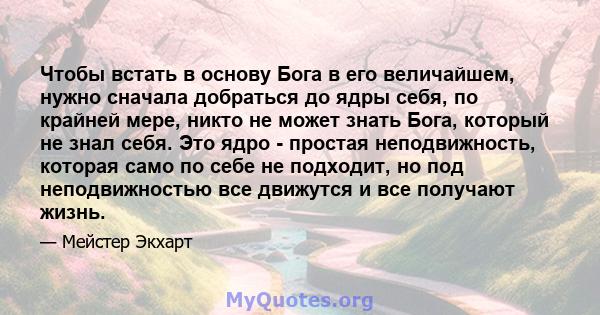 Чтобы встать в основу Бога в его величайшем, нужно сначала добраться до ядры себя, по крайней мере, никто не может знать Бога, который не знал себя. Это ядро - простая неподвижность, которая само по себе не подходит, но под неподвижностью все движутся и все получают жизнь.

— Мейстер Экхарт

MyQuotes.org